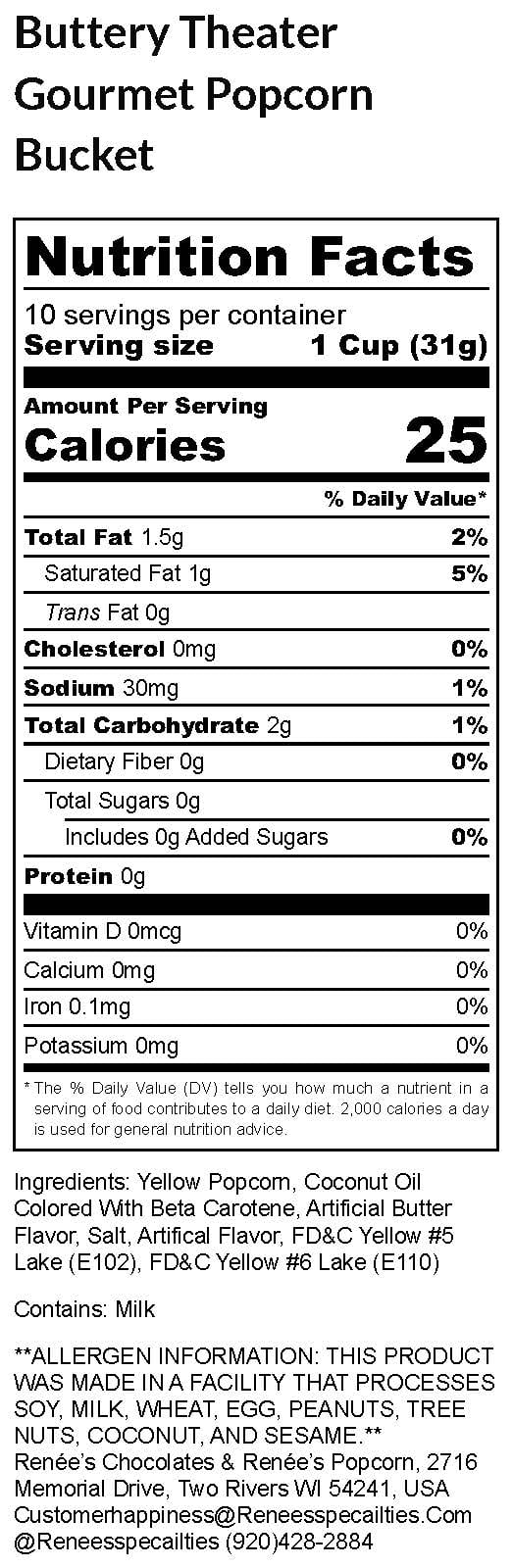 Buttery Theater Gourmet Popcorn Bucket

Nutrition Facts
10 servings per container
Serving size 1 Cup (31g)

Amount Per Serving
Calories 25

% Daily Value*

| | |
|---|---|
| Total Fat 1.5g | 2% |
| Saturated Fat 1g | 5% |
| Trans Fat 0g | |
| Cholesterol 0mg | 0% |
| Sodium 30mg | 1% |
| Total Carbohydrate 2g | 1% |
| Dietary Fiber 0g | 0% |
| Total Sugars 0g | |
| Includes 0g Added Sugars | 0% |
| Protein 0g | |
| Vitamin D 0mcg | 0% |
| Calcium 0mg | 0% |
| Iron 0.1mg | 0% |
| Potassium 0mg | 0% |

* The % Daily Value (DV) tells you how much a nutrient in a serving of food contributes to a daily diet. 2,000 calories a day is used for general nutrition advice.

Ingredients: Yellow Popcorn, Coconut Oil Colored With Beta Carotene, Artificial Butter Flavor, Salt, Artifical Flavor, FD&C Yellow #5 Lake (E102), FD&C Yellow #6 Lake (E110)

Contains: Milk

**ALLERGEN INFORMATION: THIS PRODUCT WAS MADE IN A FACILITY THAT PROCESSES SOY, MILK, WHEAT, EGG, PEANUTS, TREE NUTS, COCONUT, AND SESAME.**
Renée's Chocolates & Renée's Popcorn, 2716 Memorial Drive, Two Rivers WI 54241, USA
Customerhappiness@Reneesspecailties.Com
@Reneesspecailties (920)428-2884